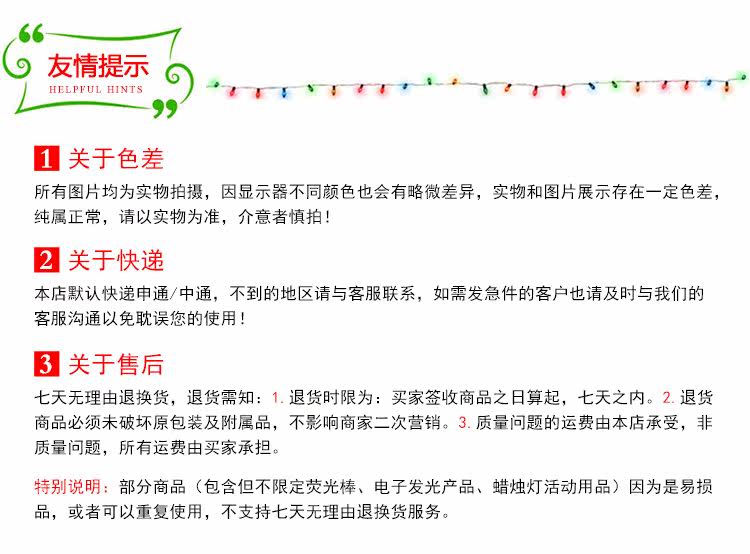 友情提示
HELPFUL HINTS

1 关于色差

所有图片均为实物拍摄，因显示器不同颜色也会有略微差异，实物和图片展示存在一定色差，纯属正常，请以实物为准，介意者慎拍！

2 关于快递

本店默认快递申通/中通，不到的地区请与客服联系，如需发急件的客户也请及时与我们的客服沟通以免耽误您的使用！

3 关于售后

七天无理由退换货，退货需知：1.退货时限为：买家签收商品之日算起，七天之内。2.退货商品必须未破坏原包装及附属品，不影响商家二次营销。3.质量问题的运费由本店承受，非质量问题，所有运费由买家承担。

特别说明：部分商品（包含但不限定荧光棒、电子发光产品、蜡烛灯活动用品）因为是易损品，或者可以重复使用，不支持七天无理由退换货服务。